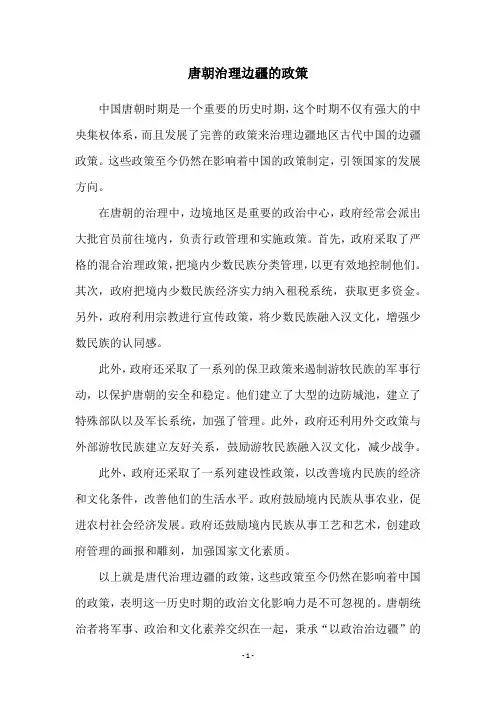 唐朝治理边疆的政策

中国唐朝时期是一个重要的历史时期，这个时期不仅有强大的中央集权体系，而且发展了完善的政策来治理边疆地区古代中国的边疆政策。这些政策至今仍然在影响着中国的政策制定，引领国家的发展方向。

在唐朝的治理中，边境地区是重要的政治中心，政府经常会派出大批官员前往境内，负责行政管理和实施政策。首先，政府采取了严格的混合治理政策，把境内少数民族分类管理，以更有效地控制他们。其次，政府把境内少数民族经济实力纳入租税系统，获取更多资金。另外，政府利用宗教进行宣传政策，将少数民族融入汉文化，增强少数民族的认同感。

此外，政府还采取了一系列的保卫政策来遏制游牧民族的军事行动，以保护唐朝的安全和稳定。他们建立了大型的边防城池，建立了特殊部队以及军长系统，加强了管理。此外，政府还利用外交政策与外部游牧民族建立友好关系，鼓励游牧民族融入汉文化，减少战争。

此外，政府还采取了一系列建设性政策，以改善境内民族的经济和文化条件，改善他们的生活水平。政府鼓励境内民族从事农业，促进农村社会经济发展。政府还鼓励境内民族从事工艺和艺术，创建政府管理的画报和雕刻，加强国家文化素质。

以上就是唐代治理边疆的政策，这些政策至今仍然在影响着中国的政策，表明这一历史时期的政治文化影响力是不可忽视的。唐朝统治者将军事、政治和文化素养交织在一起，秉承“以政治治边疆”的

- 1 -